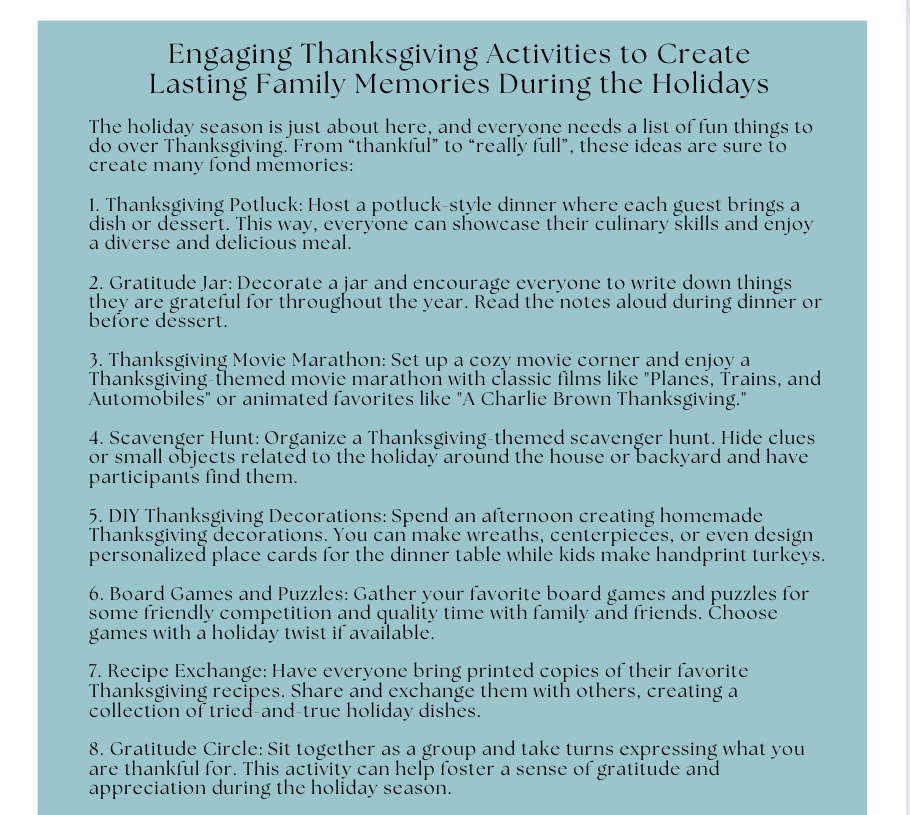 Engaging Thanksgiving Activities to Create Lasting Family Memories During the Holidays

The holiday season is just about here, and everyone needs a list of fun things to do over Thanksgiving. From “thankful” to “really full”, these ideas are sure to create many fond memories:

1. Thanksgiving Potluck: Host a potluck-style dinner where each guest brings a dish or dessert. This way, everyone can showcase their culinary skills and enjoy a diverse and delicious meal.

2. Gratitude Jar: Decorate a jar and encourage everyone to write down things they are grateful for throughout the year. Read the notes aloud during dinner or before dessert.

3. Thanksgiving Movie Marathon: Set up a cozy movie corner and enjoy a Thanksgiving-themed movie marathon with classic films like "Planes, Trains, and Automobiles" or animated favorites like "A Charlie Brown Thanksgiving."

4. Scavenger Hunt: Organize a Thanksgiving-themed scavenger hunt. Hide clues or small objects related to the holiday around the house or backyard and have participants find them.

5. DIY Thanksgiving Decorations: Spend an afternoon creating homemade Thanksgiving decorations. You can make wreaths, centerpieces, or even design personalized place cards for the dinner table while kids make handprint turkeys.

6. Board Games and Puzzles: Gather your favorite board games and puzzles for some friendly competition and quality time with family and friends. Choose games with a holiday twist if available.

7. Recipe Exchange: Have everyone bring printed copies of their favorite Thanksgiving recipes. Share and exchange them with others, creating a collection of tried-and-true holiday dishes.

8. Gratitude Circle: Sit together as a group and take turns expressing what you are thankful for. This activity can help foster a sense of gratitude and appreciation during the holiday season.